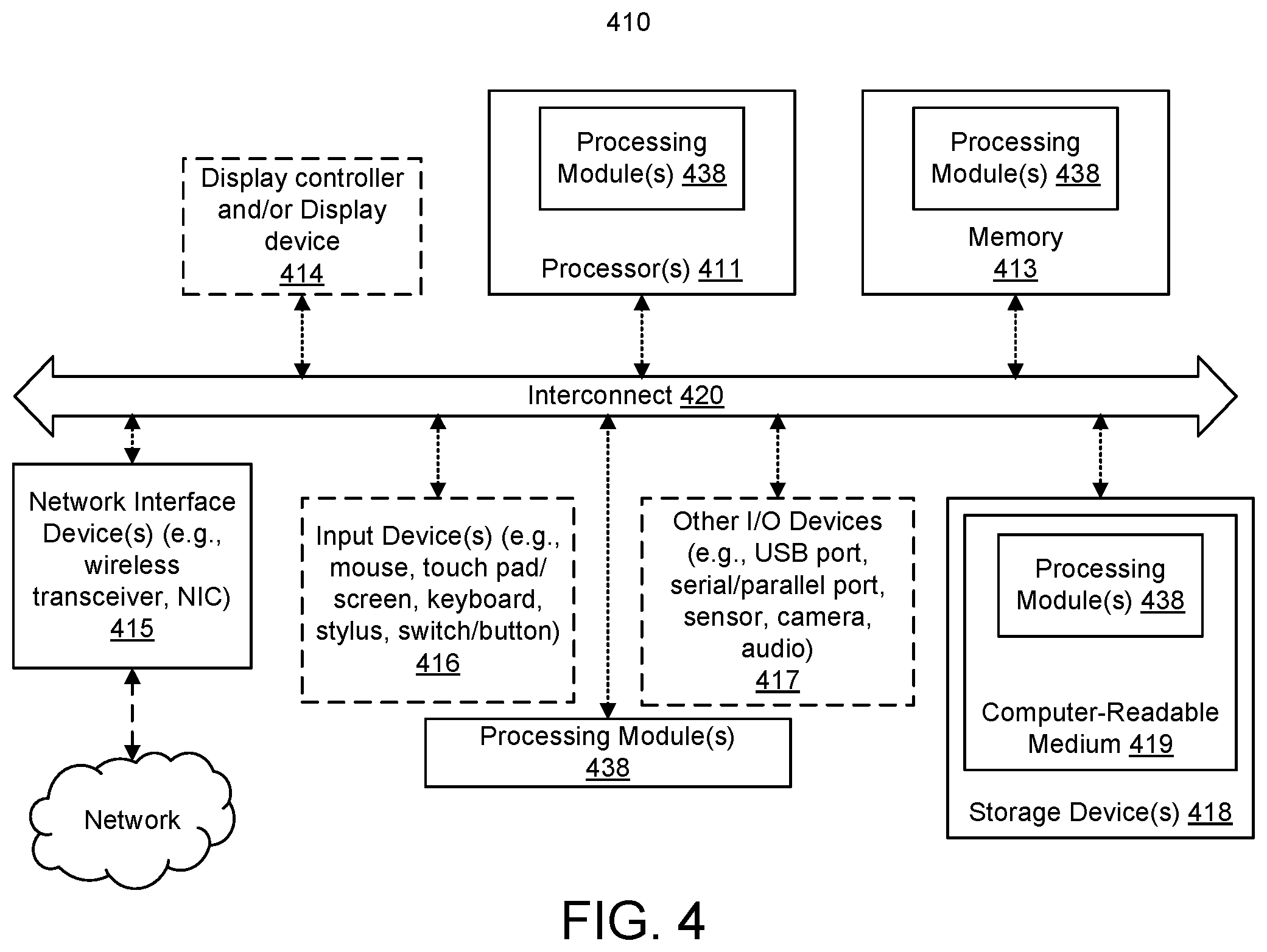 410

Display controller and/or Display device 414

Processing Module(s) 438

Processor(s) 411

Processing Module(s) 438

Memory 413

Interconnect 420

Network Interface Device(s) (e.g., wireless transceiver, NIC) 415

Input Device(s) (e.g., mouse, touch pad/ screen, keyboard, stylus, switch/button) 416

Other I/O Devices (e.g., USB port, serial/parallel port, sensor, camera, audio) 417

Processing Module(s) 438

Computer-Readable Medium 419

Storage Device(s) 418

Processing Module(s) 438

Network

FIG. 4